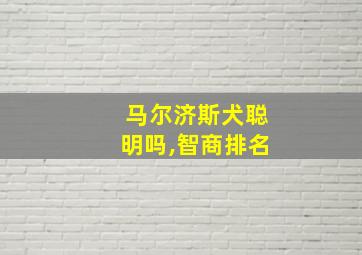 马尔济斯犬聪明吗,智商排名